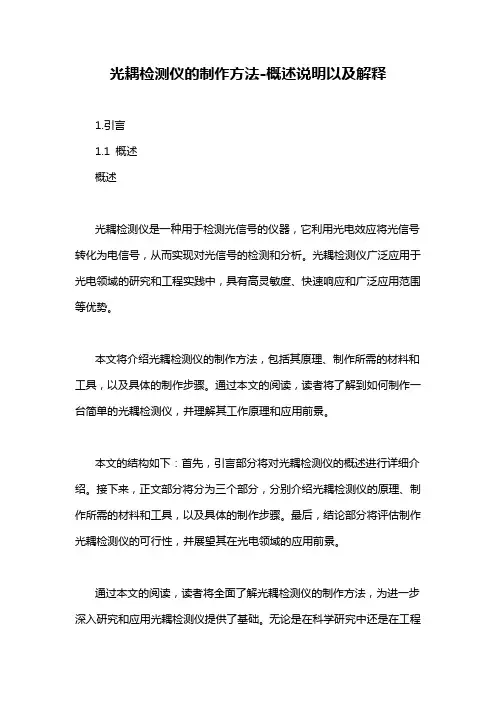 光耦检测仪的制作方法-概述说明以及解释

1.引言

1.1 概述

概述

光耦检测仪是一种用于检测光信号的仪器，它利用光电效应将光信号转化为电信号，从而实现对光信号的检测和分析。光耦检测仪广泛应用于光电领域的研究和工程实践中，具有高灵敏度、快速响应和广泛应用范围等优势。

本文将介绍光耦检测仪的制作方法，包括其原理、制作所需的材料和工具，以及具体的制作步骤。通过本文的阅读，读者将了解到如何制作一台简单的光耦检测仪，并理解其工作原理和应用前景。

本文的结构如下：首先，引言部分将对光耦检测仪的概述进行详细介绍。接下来，正文部分将分为三个部分，分别介绍光耦检测仪的原理、制作所需的材料和工具，以及具体的制作步骤。最后，结论部分将评估制作光耦检测仪的可行性，并展望其在光电领域的应用前景。

通过本文的阅读，读者将全面了解光耦检测仪的制作方法，为进一步深入研究和应用光耦检测仪提供了基础。无论是在科学研究中还是在工程